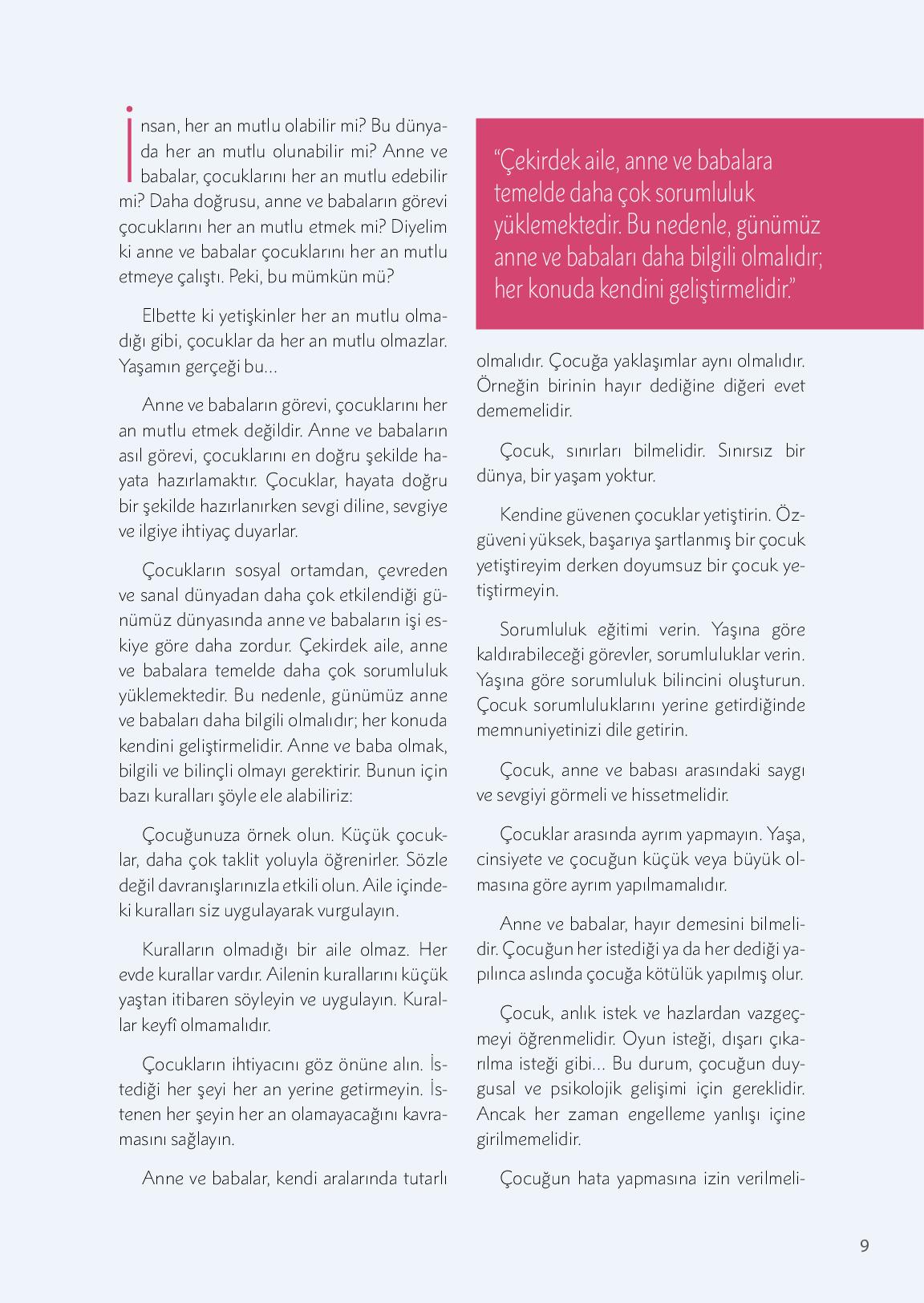 İnsan, her an mutlu olabilir mi? Bu dünyada her an mutlu olunabilir mi? Anne ve babalar, çocuklarını her an mutlu edebilir mi? Daha doğrusu, anne ve babaların görevi çocuklarını her an mutlu etmek mi? Diyelim ki anne ve babalar çocuklarını her an mutlu etmeye çalıştı. Peki, bu mümkün mü?

Elbette ki yetişkinler her an mutlu olmadığı gibi, çocuklar da her an mutlu olmazlar. Yaşamın gerçeği bu…

Anne ve babaların görevi, çocuklarını her an mutlu etmek değildir. Anne ve babaların asıl görevi, çocuklarını en doğru şekilde hayata hazırlamaktır. Çocuklar, hayata doğru bir şekilde hazırlanırken sevgi diline, sevgiye ve ilgiye ihtiyaç duyarlar.

Çocukların sosyal ortamdan, çevreden ve sanal dünyadan daha çok etkilendiği günümüz dünyasında anne ve babaların işi eskiye göre daha zordur. Çekirdek aile, anne ve babalara temelde daha çok sorumluluk yüklemektedir. Bu nedenle, günümüz anne ve babaları daha bilgili olmalıdır; her konuda kendini geliştirmelidir. Anne ve baba olmak, bilgili ve bilinçli olmayı gerektirir. Bunun için bazı kuralları şöyle ele alabiliriz:

Çocuğunuza örnek olun. Küçük çocuklar, daha çok taklit yoluyla öğrenirler. Sözle değil davranışlarınızla etkili olun. Aile içindeki kuralları siz uygulayarak vurgulayın.

Kuralların olmadığı bir aile olmaz. Her evde kurallar vardır. Ailenin kurallarını küçük yaştan itibaren söyleyin ve uygulayın. Kurallar keyfî olmamalıdır.

Çocukların ihtiyacını göz önüne alın. İstediği her şeyi her an yerine getirmeyin. İstenen her şeyin her an olamayacağını kavramasını sağlayın.

Anne ve babalar, kendi aralarında tutarlı

“Çekirdek aile, anne ve babalara temelde daha çok sorumluluk yüklemektedir. Bu nedenle, günümüz anne ve babaları daha bilgili olmalıdır; her konuda kendini geliştirmelidir.”

olmalıdır. Çocuğa yaklaşımlar aynı olmalıdır. Örneğin birinin hayır dediğine diğeri evet dememelidir.

Çocuk, sınırları bilmelidir. Sınırsız bir dünya, bir yaşam yoktur.

Kendine güvenen çocuklar yetiştirin. Özgüveni yüksek, başarıya şartlanmış bir çocuk yetiştireyim derken doyumsuz bir çocuk yetiştirmeyin.

Sorumluluk eğitimi verin. Yaşına göre kaldırabileceği görevler, sorumluluklar verin. Yaşına göre sorumluluk bilincini oluşturun. Çocuk sorumluluklarını yerine getirdiğinde memnuniyetinizi dile getirin.

Çocuk, anne ve babası arasındaki saygı ve sevgiyi görmeli ve hissetmelidir.

Çocuklar arasında ayrım yapmayın. Yaşa, cinsiyete ve çocuğun küçük veya büyük olmasına göre ayrım yapılmamalıdır.

Anne ve babalar, hayır demesini bilmelidir. Çocuğun her istediği ya da her dediği yapılınca aslında çocuğa kötülük yapılmış olur.

Çocuk, anlık istek ve hazlardan vazgeçmeyi öğrenmelidir. Oyun isteği, dışarı çıkarılma isteği gibi… Bu durum, çocuğun duygusal ve psikolojik gelişimi için gereklidir. Ancak her zaman engelleme yanlışı içine girilmemelidir.

Çocuğun hata yapmasına izin verilmeli-

9